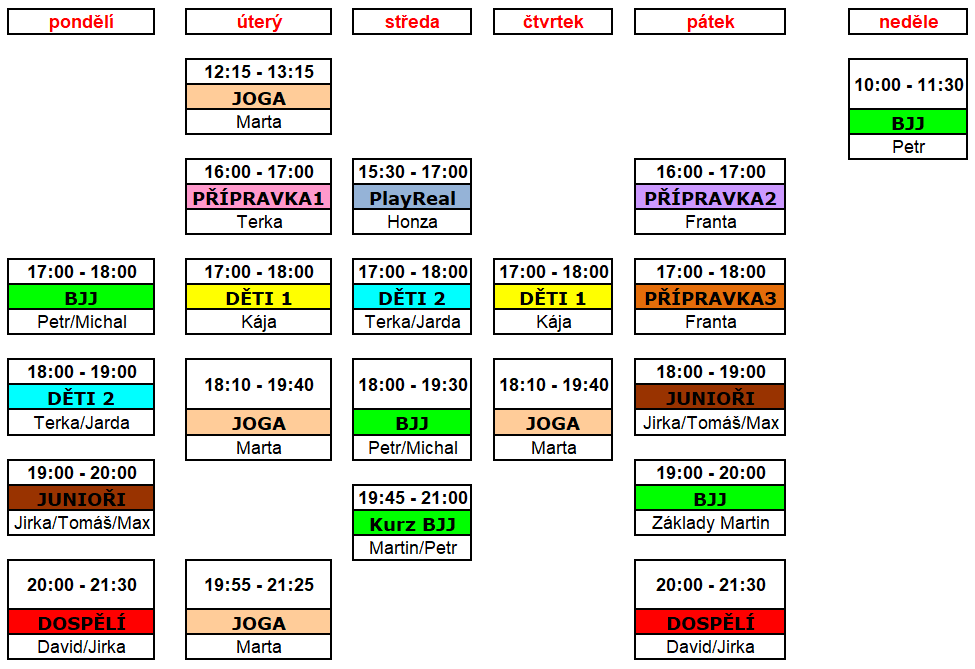 pondělí

17:00 - 18:00
BJJ
Petr/Michal

18:00 - 19:00
DĚTI 2
Terka/Jarda

19:00 - 20:00
JUNIOŘI
Jirka/Tomáš/Max

20:00 - 21:30
DOSPĚLÍ
David/Jirka

úterý

12:15 - 13:15
JOGA
Marta

16:00 - 17:00
PŘÍPRAVKA1
Terka

17:00 - 18:00
DĚTI 1
Kája

18:10 - 19:40
JOGA
Marta

19:55 - 21:25
JOGA
Marta

středa

15:30 - 17:00
PlayReal
Honza

17:00 - 18:00
DĚTI 2
Terka/Jarda

18:00 - 19:30
BJJ
Petr/Michal

19:45 - 21:00
Kurz BJJ
Martin/Petr

čtvrtek

17:00 - 18:00
DĚTI 1
Kája

18:10 - 19:40
JOGA
Marta

pátek

16:00 - 17:00
PŘÍPRAVKA2
Franta

17:00 - 18:00
PŘÍPRAVKA3
Franta

18:00 - 19:00
JUNIOŘI
Jirka/Tomáš/Max

19:00 - 20:00
BJJ
Základy Martin

20:00 - 21:30
DOSPĚLÍ
David/Jirka

neděle

10:00 - 11:30
BJJ
Petr